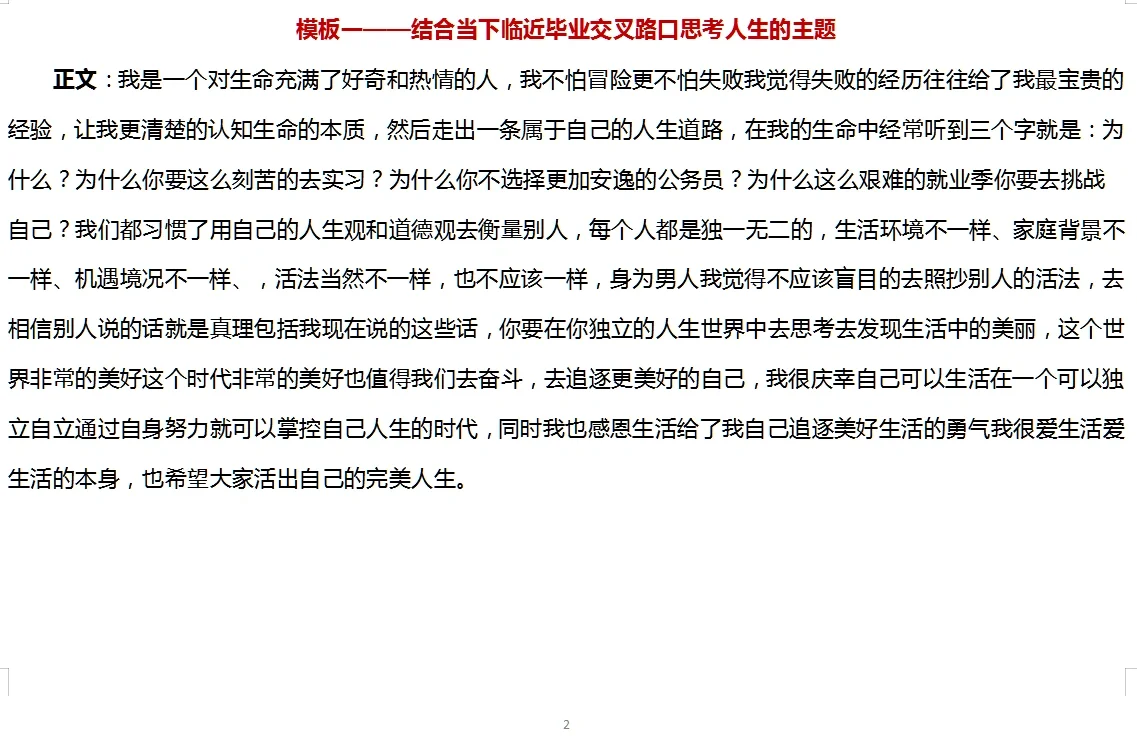 模板一——结合当下临近毕业交叉路口思考人生的主题

正文：我是一个对生命充满了好奇和热情的人，我不怕冒险更不怕失败我觉得失败的经历往往给了我最宝贵的经验，让我更清楚的认知生命的本质，然后走出一条属于自己的人生道路，在我的生命中经常听到三个字就是：为什么？为什么你要这么刻苦的去实习？为什么你不选择更加安逸的公务员？为什么这么艰难的就业季你要去挑战自己？我们都习惯了用自己的人生观和道德观去衡量别人，每个人都是独一无二的，生活环境不一样、家庭背景不一样、机遇境况不一样、，活法当然不一样，也不应该一样，身为男人我觉得不应该盲目的去照抄别人的活法，去相信别人说的话就是真理包括我现在说的这些话，你要在你独立的人生世界中去思考去发现生活中的美丽，这个世界非常的美好这个时代非常的美好也值得我们去奋斗，去追逐更美好的自己，我很庆幸自己可以生活在一个可以独立自立通过自身努力就可以掌控自己人生的时代，同时我也感恩生活给了我自己追逐美好生活的勇气我很爱生活爱生活的本身，也希望大家活出自己的完美人生。

2